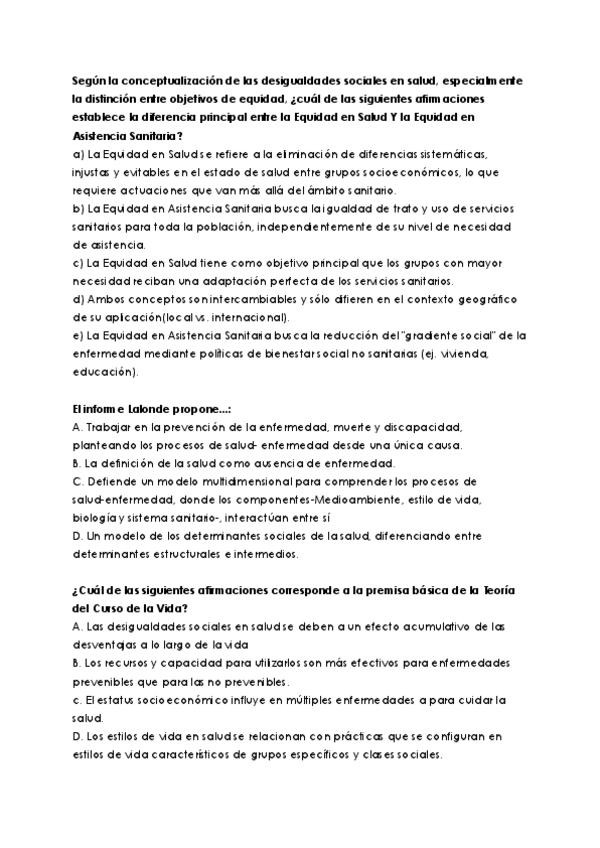 Según la conceptualización de las desigualdades sociales en salud, especialmente la distinción entre objetivos de equidad, ¿cuál de las siguientes afirmaciones establece la diferencia principal entre la Equidad en Salud Y la Equidad en Asistencia Sanitaria?
a) La Equidad en Salud se refiere a la eliminación de diferencias sistemáticas, injustas y evitables en el estado de salud entre grupos socioeconómicos, lo que requiere actuaciones que van más allá del ámbito sanitario.
b) La Equidad en Asistencia Sanitaria busca la igualdad de trato y uso de servicios sanitarios para toda la población, independientemente de su nivel de necesidad de asistencia.
c) La Equidad en Salud tiene como objetivo principal que los grupos con mayor necesidad reciban una adaptación perfecta de los servicios sanitarios.
d) Ambos conceptos son intercambiables y sólo difieren en el contexto geográfico de su aplicación(local vs. internacional).
e) La Equidad en Asistencia Sanitaria busca la reducción del "gradiente social" de la enfermedad mediante políticas de bienestar social no sanitarias (ej. vivienda, educación).

El informe Lalonde propone...:
A. Trabajar en la prevención de la enfermedad, muerte y discapacidad, planteando los procesos de salud- enfermedad desde una única causa.
B. La definición de la salud como ausencia de enfermedad.
C. Defiende un modelo multidimensional para comprender los procesos de salud-enfermedad, donde los componentes-Medioambiente, estilo de vida, biología y sistema sanitario-, interactúan entre sí
D. Un modelo de los determinantes sociales de la salud, diferenciando entre determinantes estructurales e intermedios.

¿Cuál de las siguientes afirmaciones corresponde a la premisa básica de la Teoría del Curso de la Vida?
A. Las desigualdades sociales en salud se deben a un efecto acumulativo de las desventajas a lo largo de la vida
B. Los recursos y capacidad para utilizarlos son más efectivos para enfermedades prevenibles que para las no prevenibles.
c. El estatus socioeconómico influye en múltiples enfermedades a para cuidar la salud.
D. Los estilos de vida en salud se relacionan con prácticas que se configuran en estilos de vida característicos de grupos específicos y clases sociales.